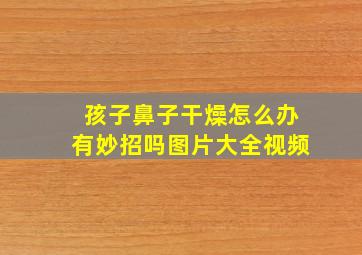 孩子鼻子干燥怎么办
有妙招吗图片大全视频